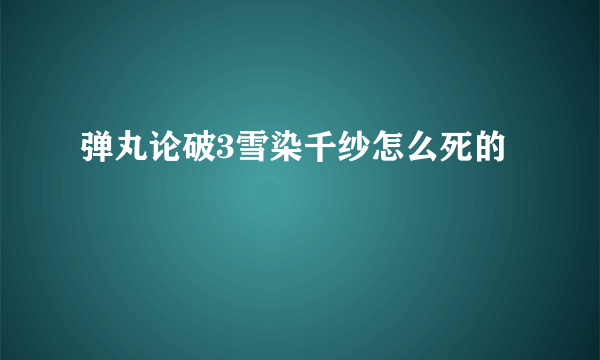 弹丸论破3雪染千纱怎么死的